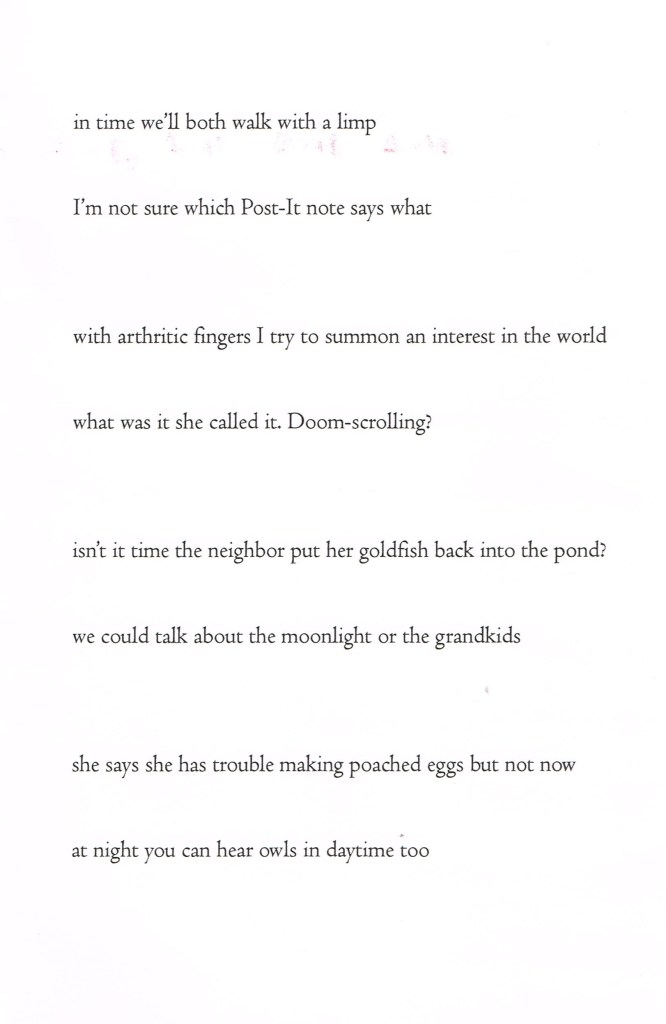 in time we'll both walk with a limp

I'm not sure which Post-It note says what

with arthritic fingers I try to summon an interest in the world

what was it she called it. Doom-scrolling?

isn't it time the neighbor put her goldfish back into the pond?

we could talk about the moonlight or the grandkids

she says she has trouble making poached eggs but not now

at night you can hear owls in daytime too